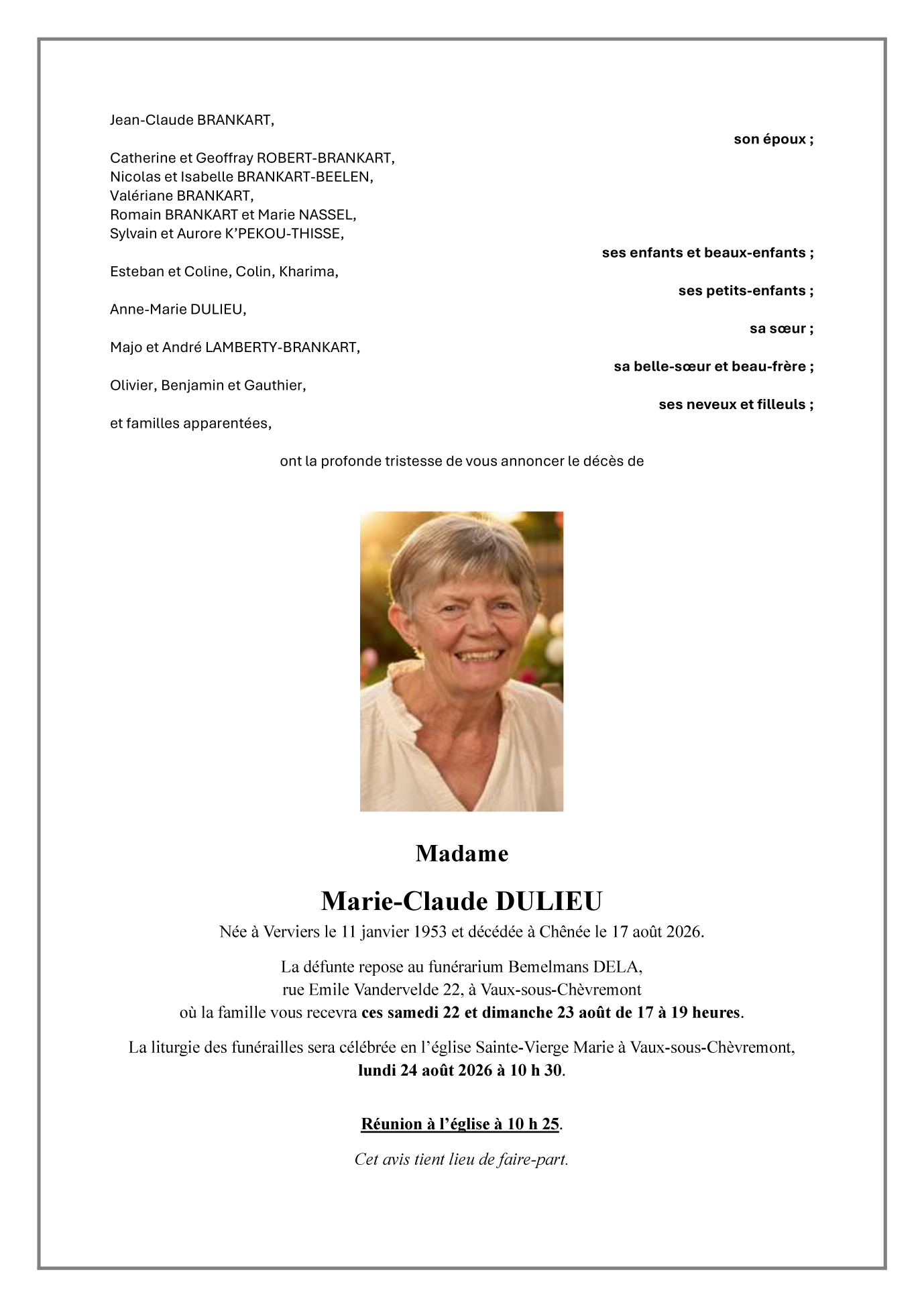 Jean-Claude BRANKART,

son époux ;

Catherine et Geoffray ROBERT-BRANKART,
Nicolas et Isabelle BRANKART-BEELEN,
Valériane BRANKART,
Romain BRANKART et Marie NASSEL,
Sylvain et Aurore K'PEKOU-THISSE,

ses enfants et beaux-enfants ;

Esteban et Coline, Colin, Kharima,

ses petits-enfants ;

Anne-Marie DULIEU,

sa sœur ;

Majo et André LAMBERTY-BRANKART,

sa belle-sœur et beau-frère ;

Olivier, Benjamin et Gauthier,

ses neveux et filleuls ;

et familles apparentées,

ont la profonde tristesse de vous annoncer le décès de

Madame

Marie-Claude DULIEU

Née à Verviers le 11 janvier 1953 et décédée à Chênée le 17 août 2026.

La défunte repose au funérarium Bemelmans DELA, rue Emile Vandervelde 22, à Vaux-sous-Chèvremont où la famille vous recevra ces samedi 22 et dimanche 23 août de 17 à 19 heures.

La liturgie des funérailles sera célébrée en l'église Sainte-Vierge Marie à Vaux-sous-Chèvremont, lundi 24 août 2026 à 10 h 30.

Réunion à l'église à 10 h 25.

Cet avis tient lieu de faire-part.